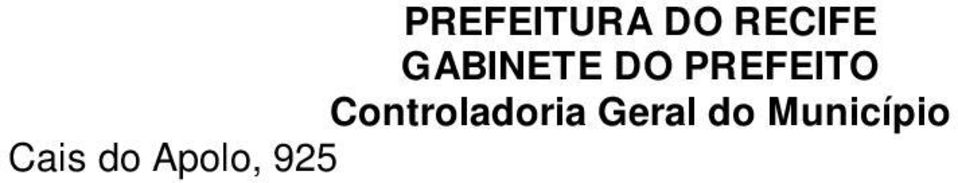 PREFEITURA DO RECIFE
GABINETE DO PREFEITO
Controladoria Geral do Município

Cais do Apolo, 925